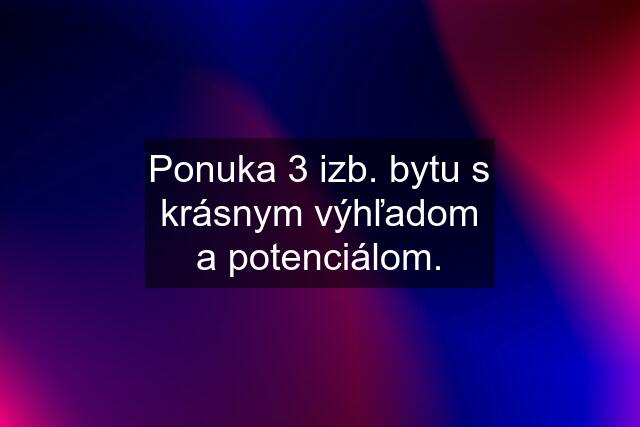 Ponuka 3 izb. bytu s krásnym výhľadom a potenciálom.